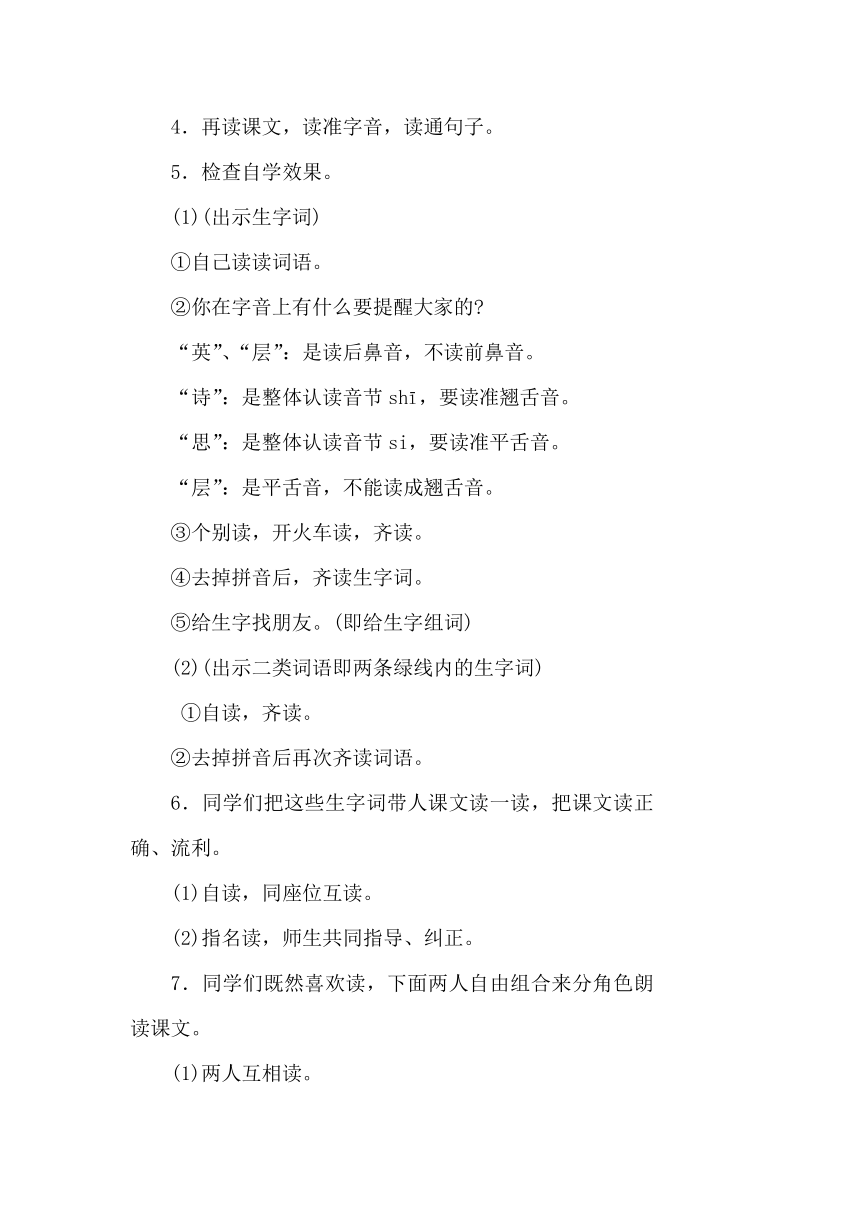 4．再读课文，读准字音，读通句子。

5．检查自学效果。

(1)(出示生字词)

①自己读读词语。

②你在字音上有什么要提醒大家的?

“英”、“层”：是读后鼻音，不读前鼻音。

“诗”：是整体认读音节 shī，要读准翘舌音。

“思”：是整体认读音节 si，要读准平舌音。

“层”：是平舌音，不能读成翘舌音。

③个别读，开火车读，齐读。

④去掉拼音后，齐读生字词。

⑤给生字找朋友。(即给生字组词)

(2)(出示二类词语即两条绿线内的生字词)

①自读，齐读。

②去掉拼音后再次齐读词语。

6．同学们把这些生字词带人课文读一读，把课文读正确、流利。

(1)自读，同座位互读。

(2)指名读，师生共同指导、纠正。

7．同学们既然喜欢读，下面两人自由组合来分角色朗读课文。

(1)两人互相读。